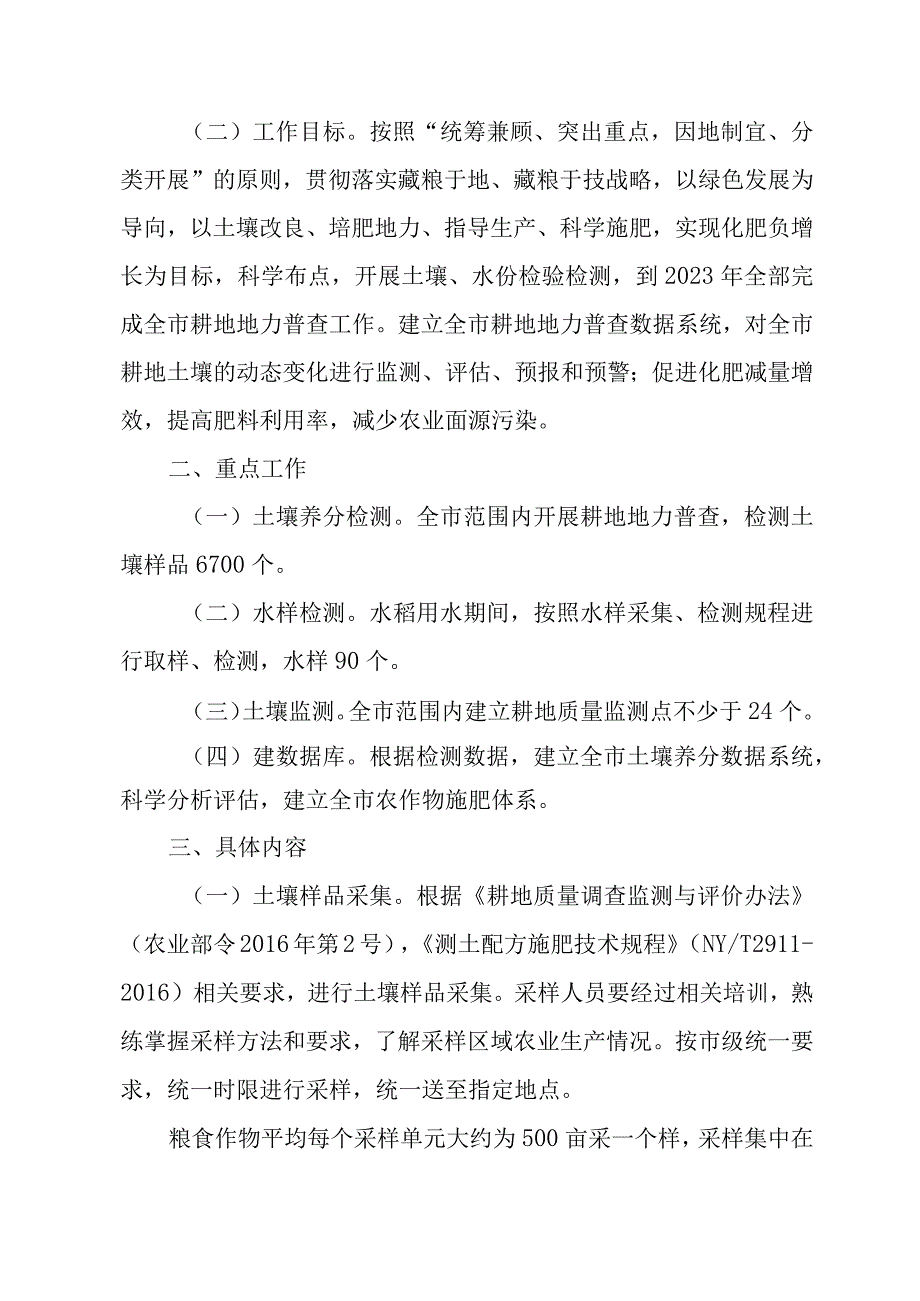 （二）工作目标。按照“统筹兼顾、突出重点，因地制宜、分类开展”的原则，贯彻落实藏粮于地、藏粮于技战略，以绿色发展为导向，以土壤改良、培肥地力、指导生产、科学施肥，实现化肥负增长为目标，科学布点，开展土壤、水份检验检测，到2023年全部完成全市耕地地力普查工作。建立全市耕地地力普查数据系统，对全市耕地土壤的动态变化进行监测、评估、预报和预警；促进化肥减量增效，提高肥料利用率，减少农业面源污染。

二、重点工作

（一）土壤养分检测。全市范围内开展耕地地力普查，检测土壤样品6700个。

（二）水样检测。水稻用水期间，按照水样采集、检测规程进行取样、检测，水样90个。

（三）土壤监测。全市范围内建立耕地质量监测点不少于24个。

（四）建数据库。根据检测数据，建立全市土壤养分数据系统，科学分析评估，建立全市农作物施肥体系。

三、具体内容

（一）土壤样品采集。根据《耕地质量调查监测与评价办法》（农业部令2016年第2号），《测土配方施肥技术规程》(NY/T2911-2016）相关要求，进行土壤样品采集。采样人员要经过相关培训，熟练掌握采样方法和要求，了解采样区域农业生产情况。按市级统一要求，统一时限进行采样，统一送至指定地点。

粮食作物平均每个采样单元大约为500亩采一个样，采样集中在